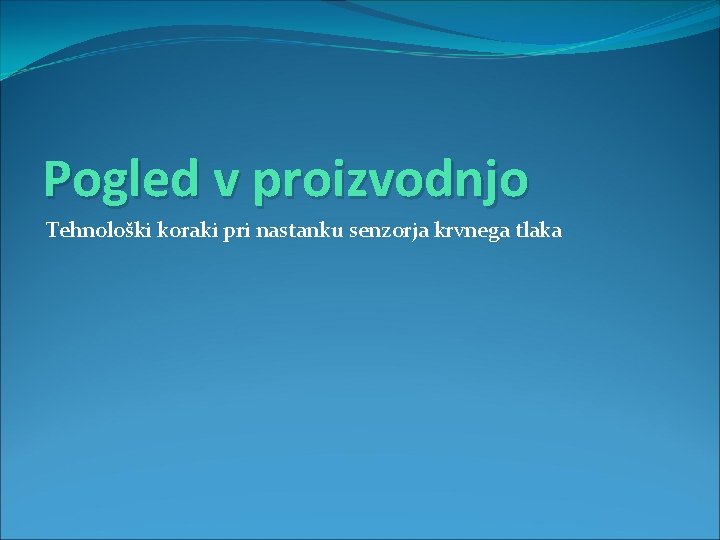 Pogled v proizvodnjo

Tehnološki koraki pri nastanku senzorja krvnega tlaka